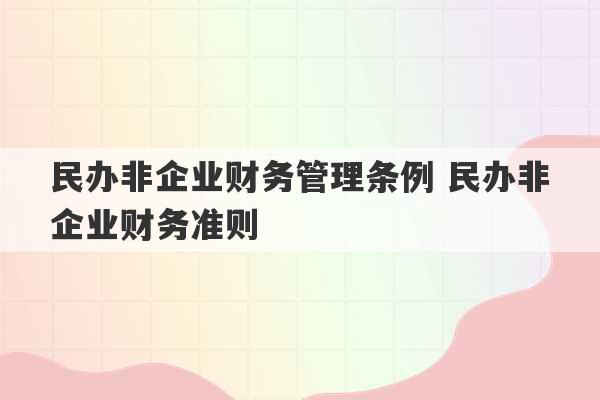 民办非企业财务管理条例 民办非企业财务准则